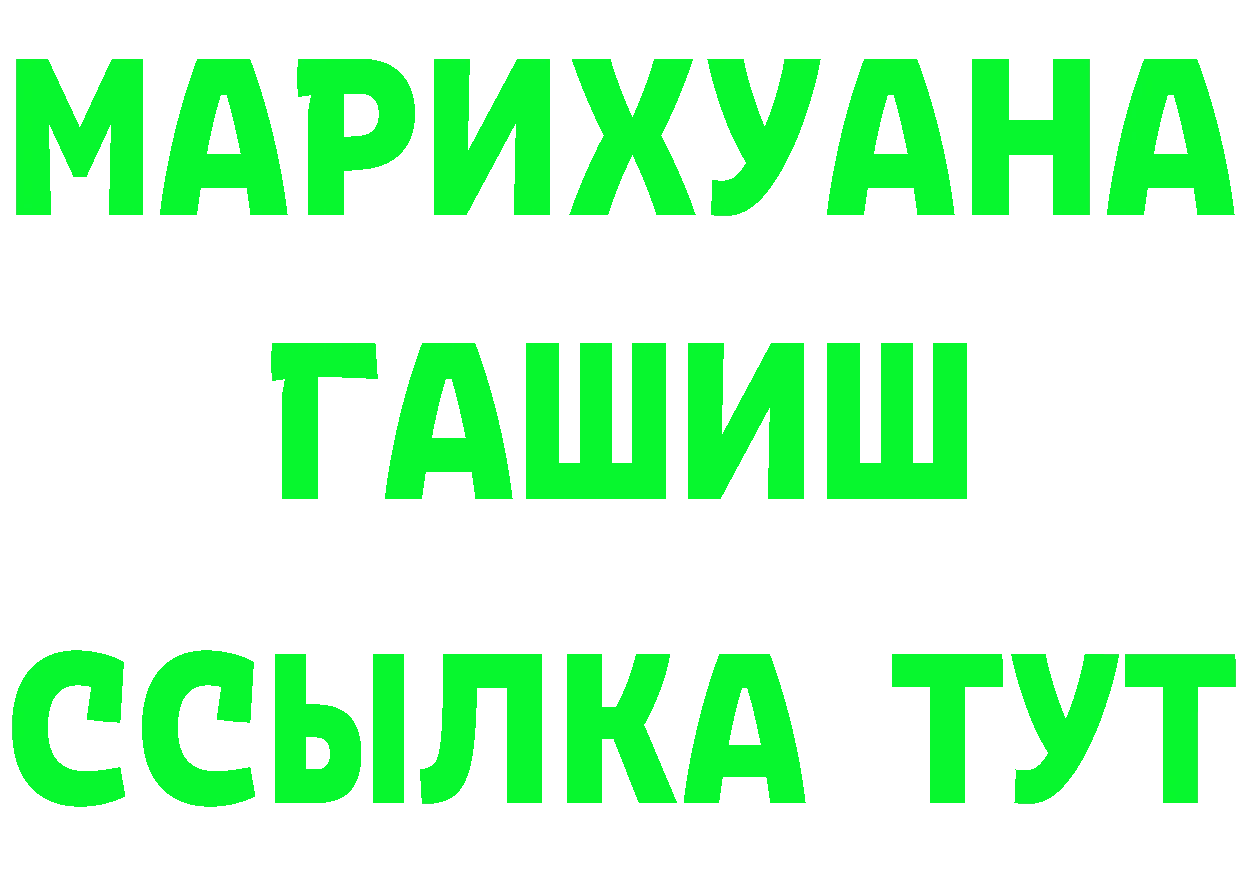 МАРИХУАНА
ГАШИШ
ССЫЛКА ТУТ